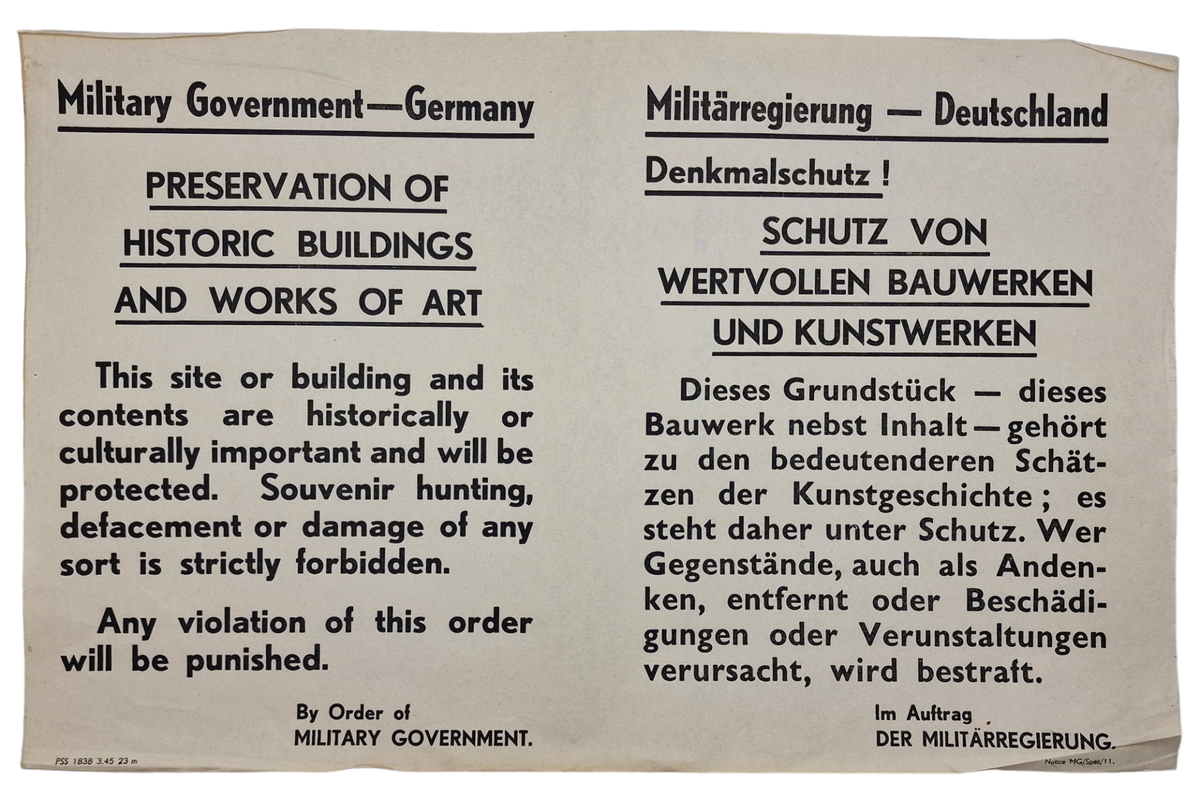 Military Government—Germany

PRESERVATION OF HISTORIC BUILDINGS AND WORKS OF ART

This site or building and its contents are historically or culturally important and will be protected. Souvenir hunting, defacement or damage of any sort is strictly forbidden.

Any violation of this order will be punished.

By Order of
MILITARY GOVERNMENT.

PSS 1838 3.45 23 m

Militärregierung — Deutschland

Denkmalschutz !

SCHUTZ VON WERTVOLLEN BAUWERKEN UND KUNSTWERKEN

Dieses Grundstück — dieses Bauwerk nebst Inhalt — gehört zu den bedeutenderen Schätzen der Kunstgeschichte ; es steht daher unter Schutz. Wer Gegenstände, auch als Andenken, entfernt oder Beschädigungen oder Verunstaltungen verursacht, wird bestraft.

Im Auftrag
DER MILITÄRREGIERUNG.

Notice MG/Spec/11.